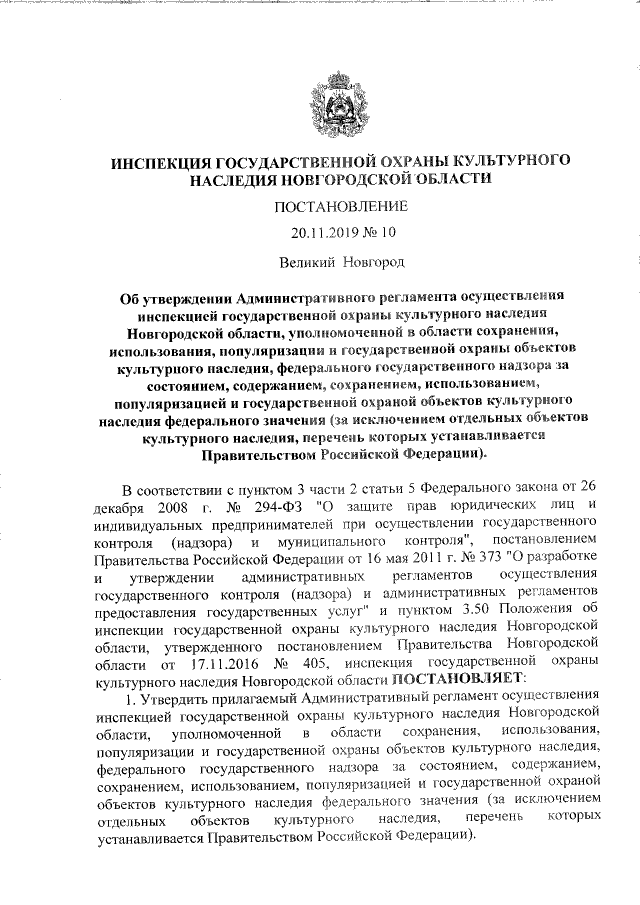 ИНСПЕКЦИЯ ГОСУДАРСТВЕННОЙ ОХРАНЫ КУЛЬТУРНОГО НАСЛЕДИЯ НОВГОРОДСКОЙ ОБЛАСТИ

ПОСТАНОВЛЕНИЕ

20.11.2019 № 10

Великий Новгород

Об утверждении Административного регламента осуществления инспекцией государственной охраны культурного наследия Новгородской области, уполномоченной в области сохранения, использования, популяризации и государственной охраны объектов культурного наследия, федерального государственного надзора за состоянием, содержанием, сохранением, использованием, популяризацией и государственной охраной объектов культурного наследия федерального значения (за исключением отдельных объектов культурного наследия, перечень которых устанавливается Правительством Российской Федерации).

В соответствии с пунктом 3 части 2 статьи 5 Федерального закона от 26 декабря 2008 г. № 294-ФЗ "О защите прав юридических лиц и индивидуальных предпринимателей при осуществлении государственного контроля (надзора) и муниципального контроля", постановлением Правительства Российской Федерации от 16 мая 2011 г. № 373 "О разработке и утверждении административных регламентов осуществления государственного контроля (надзора) и административных регламентов предоставления государственных услуг" и пунктом 3.50 Положения об инспекции государственной охраны культурного наследия Новгородской области, утвержденного постановлением Правительства Новгородской области от 17.11.2016 № 405, инспекция государственной охраны культурного наследия Новгородской области ПОСТАНОВЛЯЕТ:

1. Утвердить прилагаемый Административный регламент осуществления инспекцией государственной охраны культурного наследия Новгородской области, уполномоченной в области сохранения, использования, популяризации и государственной охраны объектов культурного наследия, федерального государственного надзора за состоянием, содержанием, сохранением, использованием, популяризацией и государственной охраной объектов культурного наследия федерального значения (за исключением отдельных объектов культурного наследия, перечень которых устанавливается Правительством Российской Федерации).